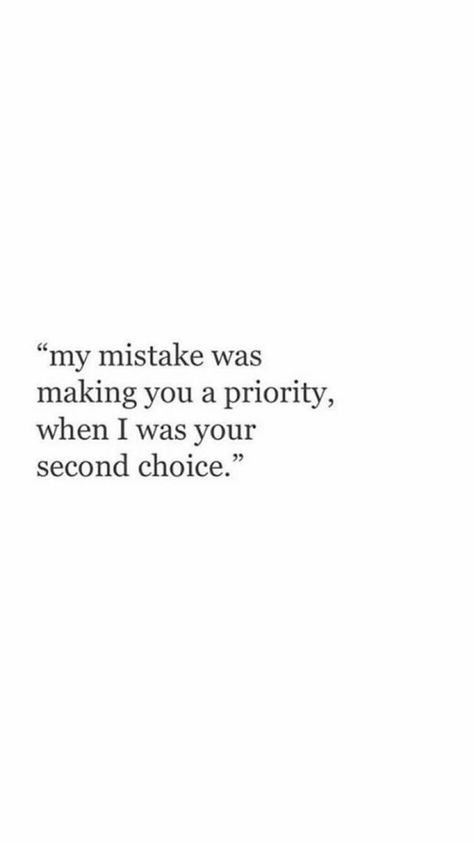 “my mistake was making you a priority, when I was your second choice.”